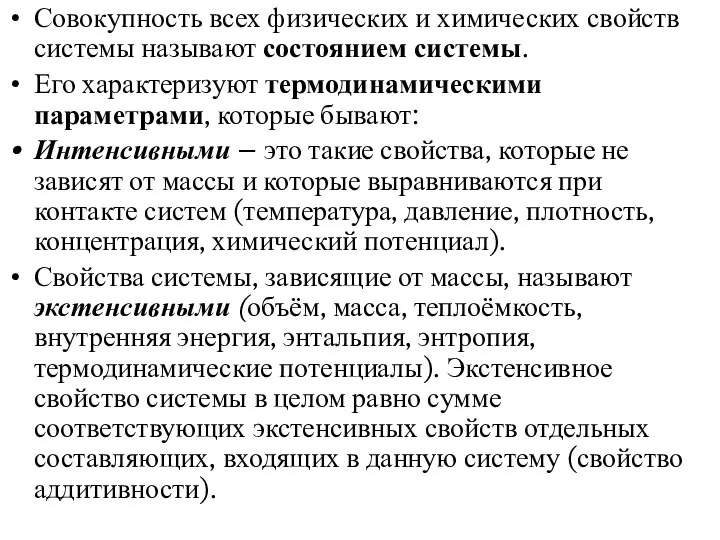 • Совокупность всех физических и химических свойств системы называют состоянием системы.

• Его характеризуют термодинамическими параметрами, которые бывают:

• Интенсивными – это такие свойства, которые не зависят от массы и которые выравниваются при контакте систем (температура, давление, плотность, концентрация, химический потенциал).

• Свойства системы, зависящие от массы, называют экстенсивными (объём, масса, теплоёмкость, внутренняя энергия, энтальпия, энтропия, термодинамические потенциалы). Экстенсивное свойство системы в целом равно сумме соответствующих экстенсивных свойств отдельных составляющих, входящих в данную систему (свойство аддитивности).